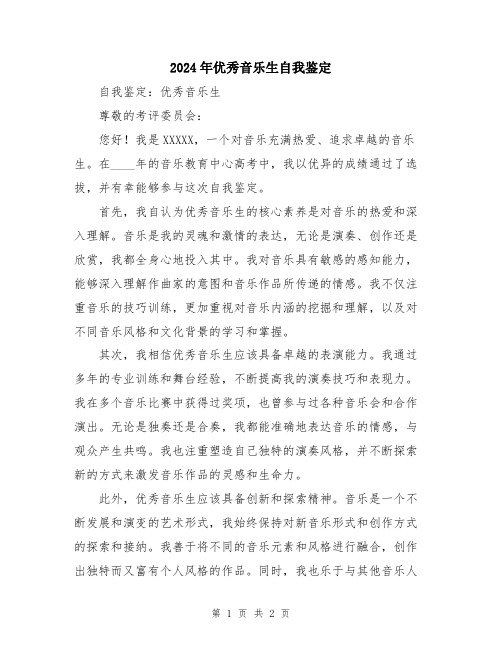 2024年优秀音乐生自我鉴定

自我鉴定：优秀音乐生

尊敬的考评委员会：

您好！我是XXXXX，一个对音乐充满热爱、追求卓越的音乐生。在____年的音乐教育中心高考中，我以优异的成绩通过了选拔，并有幸能够参与这次自我鉴定。

首先，我自认为优秀音乐生的核心素养是对音乐的热爱和深入理解。音乐是我的灵魂和激情的表达，无论是演奏、创作还是欣赏，我都全身心地投入其中。我对音乐具有敏感的感知能力，能够深入理解作曲家的意图和音乐作品所传递的情感。我不仅注重音乐的技巧训练，更加重视对音乐内涵的挖掘和理解，以及对不同音乐风格和文化背景的学习和掌握。

其次，我相信优秀音乐生应该具备卓越的表演能力。我通过多年的专业训练和舞台经验，不断提高我的演奏技巧和表现力。我在多个音乐比赛中获得过奖项，也曾参与过各种音乐会和合作演出。无论是独奏还是合奏，我都能准确地表达音乐的情感，与观众产生共鸣。我也注重塑造自己独特的演奏风格，并不断探索新的方式来激发音乐作品的灵感和生命力。

此外，优秀音乐生应该具备创新和探索精神。音乐是一个不断发展和演变的艺术形式，我始终保持对新音乐形式和创作方式的探索和接纳。我善于将不同的音乐元素和风格进行融合，创作出独特而又富有个人风格的作品。同时，我也乐于与其他音乐人

第 1 页 共 2 页